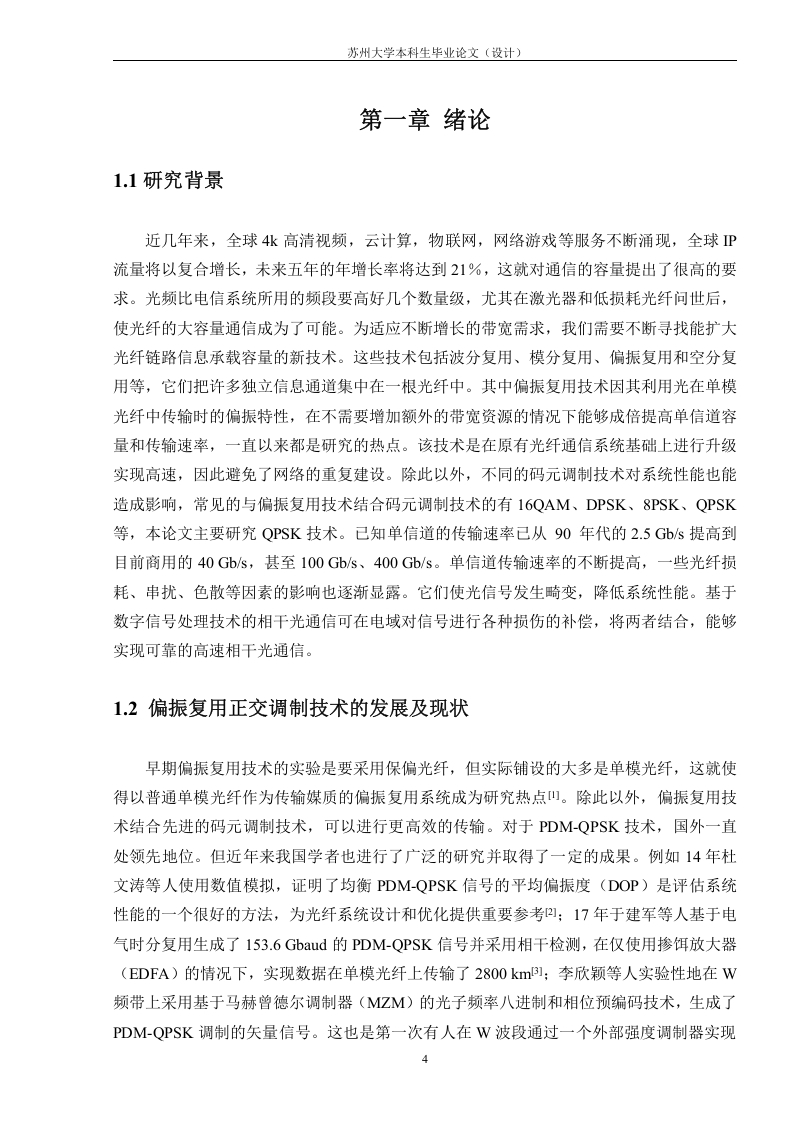 苏州大学本科生毕业论文（设计）

第一章 绪论

1.1 研究背景

近几年来，全球 4k 高清视频，云计算，物联网，网络游戏等服务不断涌现，全球 IP 流量将以复合增长，未来五年的年增长率将达到 21％，这就对通信的容量提出了很高的要求。光频比电信系统所用的频段要高好几个数量级，尤其在激光器和低损耗光纤问世后，使光纤的大容量通信成为了可能。为适应不断增长的带宽需求，我们需要不断寻找能扩大光纤链路信息承载容量的新技术。这些技术包括波分复用、模分复用、偏振复用和空分复用等，它们把许多独立信息通道集中在一根光纤中。其中偏振复用技术因其利用光在单模光纤中传输时的偏振特性，在不需要增加额外的带宽资源的情况下能够成倍提高单信道容量和传输速率，一直以来都是研究的热点。该技术是在原有光纤通信系统基础上进行升级实现高速，因此避免了网络的重复建设。除此以外，不同的码元调制技术对系统性能也能造成影响，常见的与偏振复用技术结合码元调制技术的有 16QAM、DPSK、8PSK、QPSK 等，本论文主要研究 QPSK 技术。已知单信道的传输速率已从 90 年代的 2.5 Gb/s 提高到目前商用的 40 Gb/s，甚至 100 Gb/s、400 Gb/s。单信道传输速率的不断提高，一些光纤损耗、串扰、色散等因素的影响也逐渐显露。它们使光信号发生畸变，降低系统性能。基于数字信号处理技术的相干光通信可在电域对信号进行各种损伤的补偿，将两者结合，能够实现可靠的高速相干光通信。

1.2 偏振复用正交调制技术的发展及现状

早期偏振复用技术的实验是要采用保偏光纤，但实际铺设的大多是单模光纤，这就使得以普通单模光纤作为传输媒质的偏振复用系统成为研究热点$^{[1]}$。除此以外，偏振复用技术结合先进的码元调制技术，可以进行更高效的传输。对于 PDM-QPSK 技术，国外一直处领先地位。但近年来我国学者也进行了广泛的研究并取得了一定的成果。例如 14 年杜文涛等人使用数值模拟，证明了均衡 PDM-QPSK 信号的平均偏振度（DOP）是评估系统性能的一个很好的方法，为光纤系统设计和优化提供重要参考$^{[2]}$；17 年于建军等人基于电气时分复用生成了 153.6 Gbaud 的 PDM-QPSK 信号并采用相干检测，在仅使用掺铒放大器（EDFA）的情况下，实现数据在单模光纤上传输了 2800 km$^{[3]}$；李欣颖等人实验性地在 W 频带上采用基于马赫曾德尔调制器（MZM）的光子频率八进制和相位预编码技术，生成了 PDM-QPSK 调制的矢量信号。这也是第一次有人在 W 波段通过一个外部强度调制器实现

4